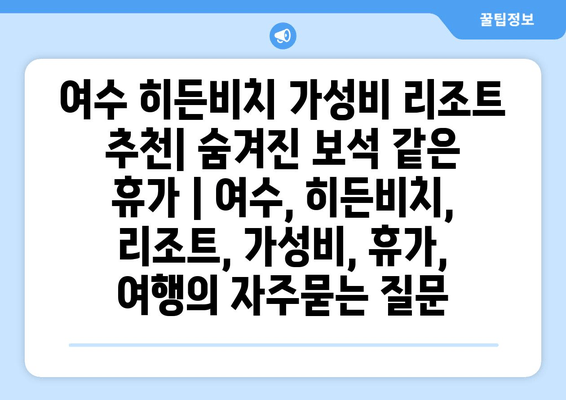 꿀팁정보

여수 히든비치 가성비 리조트 추천| 숨겨진 보석 같은 휴가 | 여수, 히든비치, 리조트, 가성비, 휴가, 여행의 자주묻는 질문